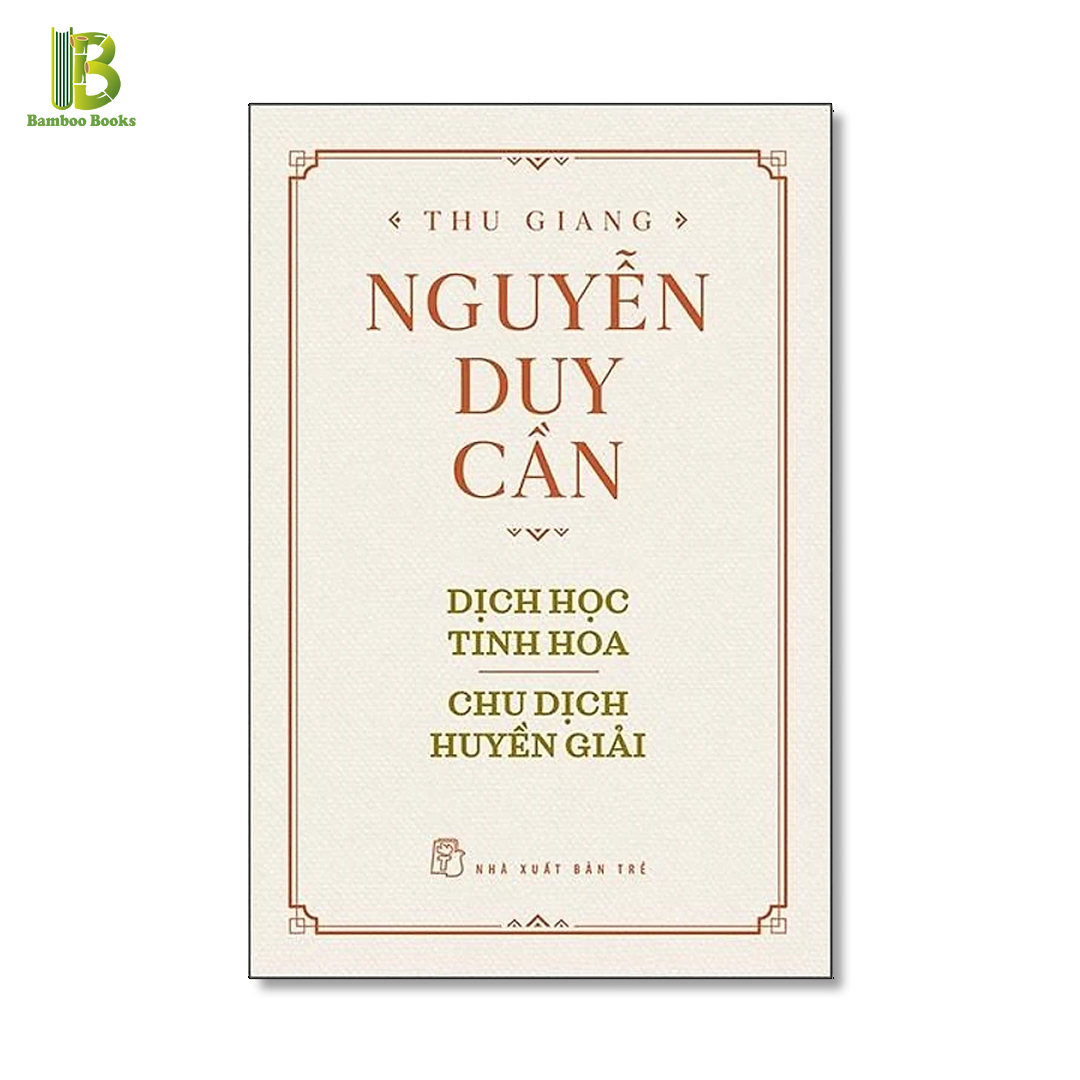 Bamboo Books

THU GIANG

NGUYỄN DUY CẦN

DỊCH HỌC TINH HOA

CHU DỊCH HUYỀN GIẢI

NHÀ XUẤT BẢN TRẺ